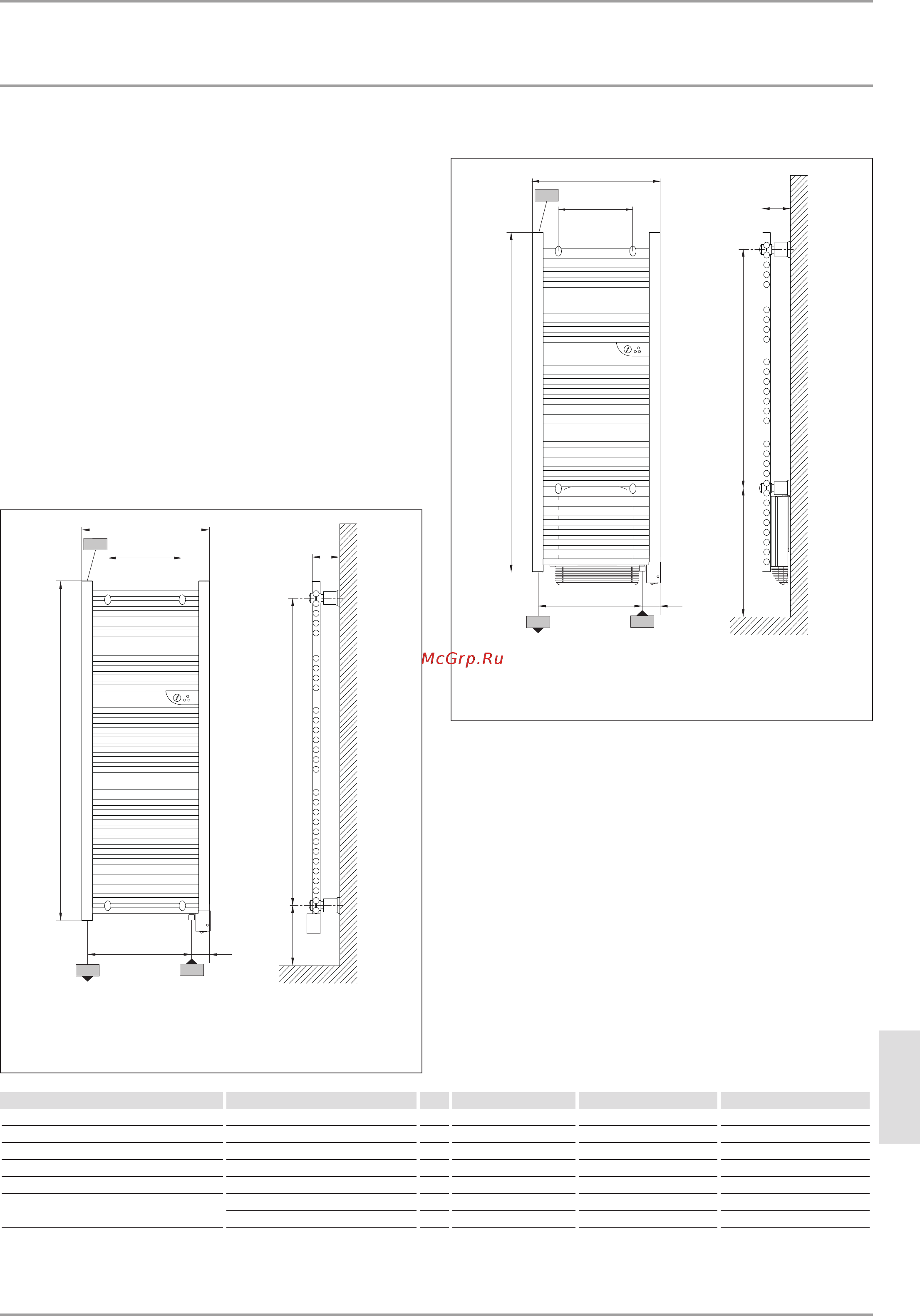 McGrp.Ru